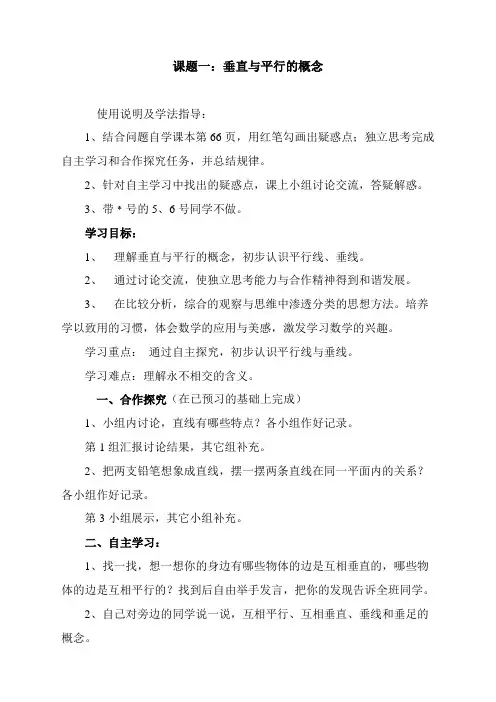 课题一：垂直与平行的概念

使用说明及学法指导：

1、结合问题自学课本第 66 页，用红笔勾画出疑惑点；独立思考完成自主学习和合作探究任务，并总结规律。

2、针对自主学习中找出的疑惑点，课上小组讨论交流，答疑解惑。

3、带 * 号的 5、6 号同学不做。

学习目标：

1、 理解垂直与平行的概念，初步认识平行线、垂线。

2、 通过讨论交流，使独立思考能力与合作精神得到和谐发展。

3、 在比较分析，综合的观察与思维中渗透分类的思想方法。培养学以致用的习惯，体会数学的应用与美感，激发学习数学的兴趣。

学习重点： 通过自主探究，初步认识平行线与垂线。

学习难点：理解永不相交的含义。

一、合作探究（在已预习的基础上完成）

1、小组内讨论，直线有哪些特点？各小组作好记录。

第 1 组汇报讨论结果，其它组补充。

2、把两支铅笔想象成直线，摆一摆两条直线在同一平面内的关系？各小组作好记录。

第 3 小组展示，其它小组补充。

二、自主学习：

1、找一找，想一想你的身边有哪些物体的边是互相垂直的，哪些物体的边是互相平行的？找到后自由举手发言，把你的发现告诉全班同学。

2、自己对旁边的同学说一说，互相平行、互相垂直、垂线和垂足的概念。